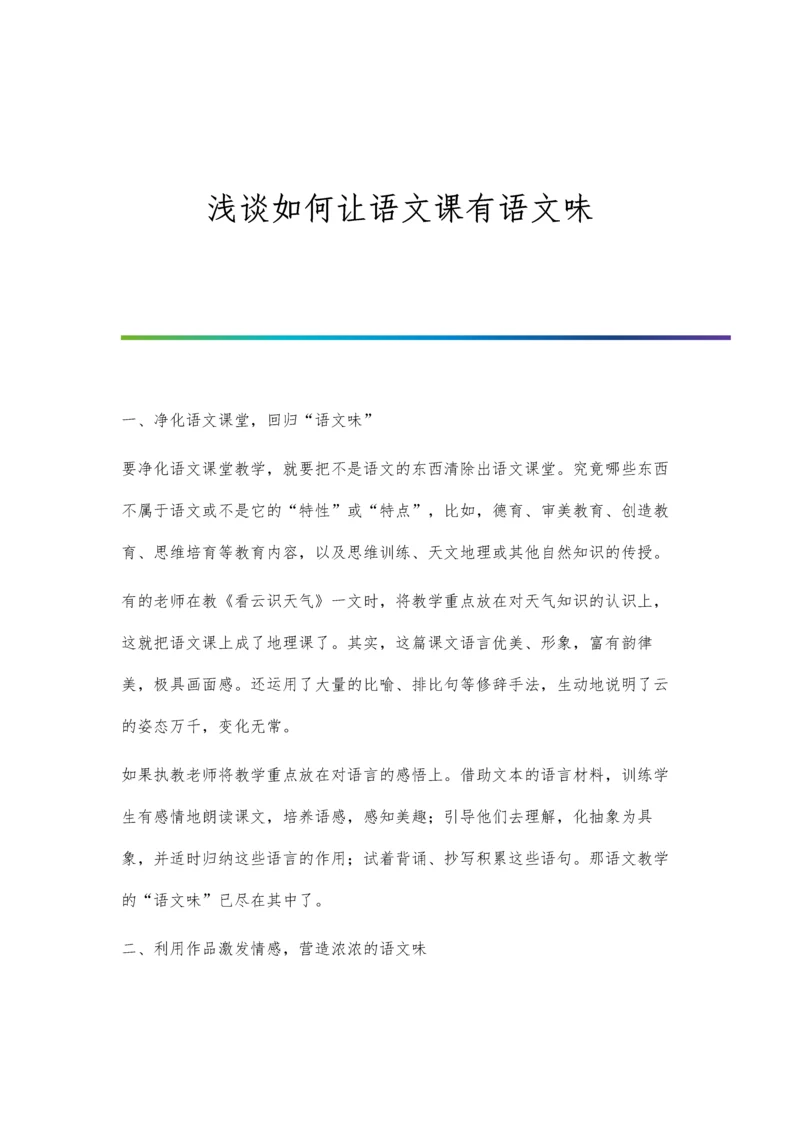 浅谈如何让语文课有语文味

一、净化语文课堂，回归“语文味”

要净化语文课堂教学，就要把不是语文的东西清除出语文课堂。究竟哪些东西不属于语文或不是它的“特性”或“特点”，比如，德育、审美教育、创造教育、思维培育等教育内容，以及思维训练、天文地理或其他自然知识的传授。

有的老师在教《看云识天气》一文时，将教学重点放在对天气知识的认识上，这就把语文课上成了地理课了。其实，这篇课文语言优美、形象，富有韵律美，极具画面感。还运用了大量的比喻、排比句等修辞手法，生动地说明了云的姿态万千，变化无常。

如果执教老师将教学重点放在对语言的感悟上。借助文本的语言材料，训练学生有感情地朗读课文，培养语感，感知美趣；引导他们去理解，化抽象为具象，并适时归纳这些语言的作用；试着背诵、抄写积累这些语句。那语文教学的“语文味”已尽在其中了。

二、利用作品激发情感，营造浓浓的语文味